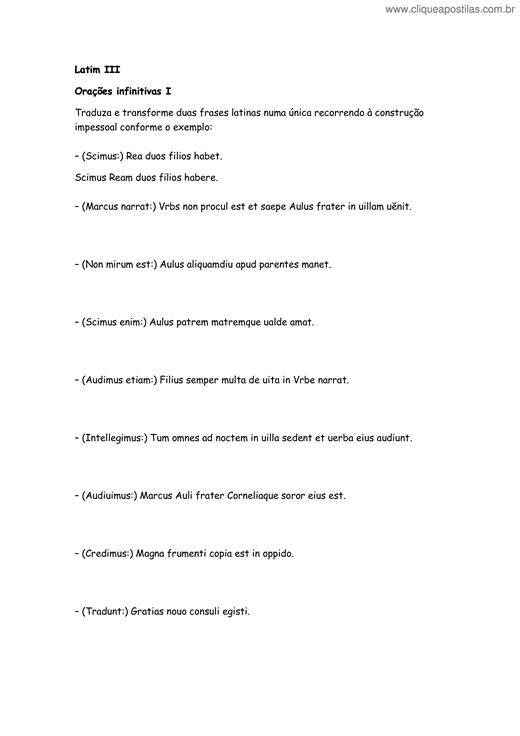 www.cliqueapostilas.com.br

Latim III

Orações infinitivas I

Traduza e transforme duas frases latinas numa única recorrendo à construção impessoal conforme o exemplo:

– (Scimus:) Rea duos filios habet.

Scimus Ream duos filios habere.

– (Marcus narrat:) Vrbs non procul est et saepe Aulus frater in uillam uĕnit.

– (Non mirum est:) Aulus aliquamdiu apud parentes manet.

– (Scimus enim:) Aulus patrem matremque ualde amat.

– (Audimus etiam:) Filius semper multa de uita in Vrbe narrat.

– (Intellegimus:) Tum omnes ad noctem in uilla sedent et uerba eius audiunt.

– (Audiuimus:) Marcus Auli frater Corneliaque soror eius est.

– (Credimus:) Magna frumenti copia est in oppido.

– (Tradunt:) Gratias nouo consuli egisti.